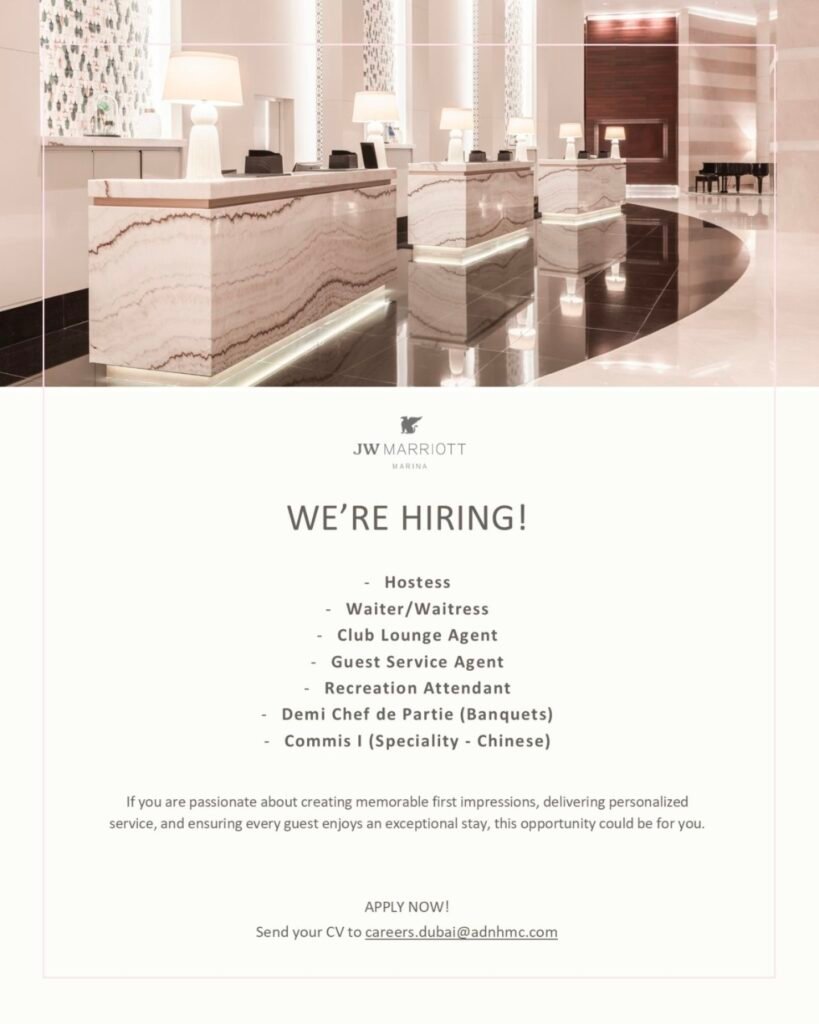 JW MARRIOTT
MARINA

WE'RE HIRING!

- Hostess
- Waiter/Waitress
- Club Lounge Agent
- Guest Service Agent
- Recreation Attendant
- Demi Chef de Partie (Banquets)
- Commis I (Speciality - Chinese)

If you are passionate about creating memorable first impressions, delivering personalized service, and ensuring every guest enjoys an exceptional stay, this opportunity could be for you.

APPLY NOW!
Send your CV to careers.dubai@adnhmc.com